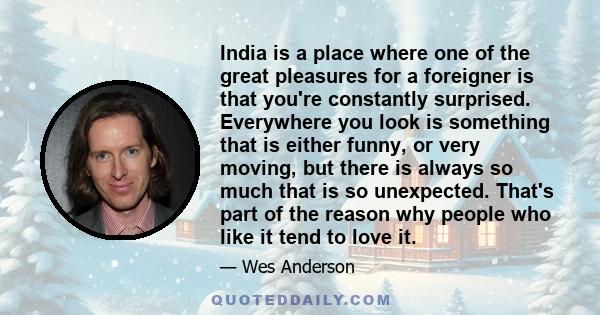 India is a place where one of the great pleasures for a foreigner is that you're constantly surprised. Everywhere you look is something that is either funny, or very moving, but there is always so much that is so unexpected. That's part of the reason why people who like it tend to love it.

— Wes Anderson

QUOTEDDAILY.COM